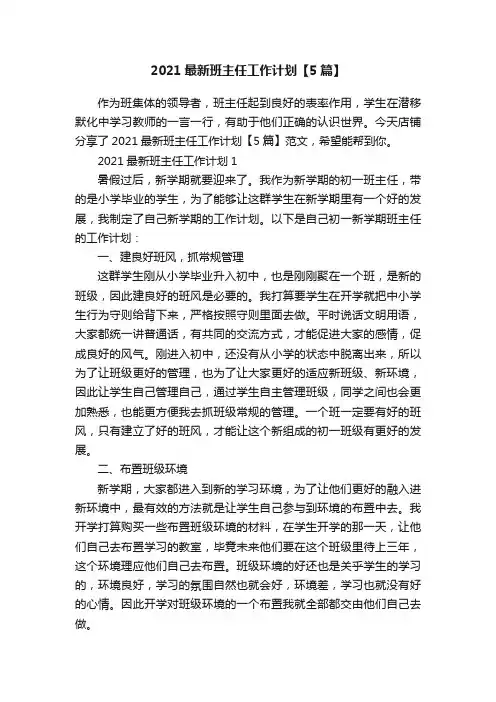 2021 最新班主任工作计划【5 篇】

作为班集体的领导者，班主任起到良好的表率作用，学生在潜移默化中学习教师的一言一行，有助于他们正确的认识世界。今天店铺分享了 2021 最新班主任工作计划【5 篇】范文，希望能帮到你。

2021 最新班主任工作计划 1

暑假过后，新学期就要迎来了。我作为新学期的初一班主任，带的是小学毕业的学生，为了能够让这群学生在新学期里有一个好的发展，我制定了自己新学期的工作计划。以下是自己初一新学期班主任的工作计划：

一、建良好班风，抓常规管理

这群学生刚从小学毕业升入初中，也是刚刚聚在一个班，是新的班级，因此建良好的班风是必要的。我打算要学生在开学就把中小学生行为守则给背下来，严格按照守则里面去做。平时说话文明用语，大家都统一讲普通话，有共同的交流方式，才能促进大家的感情，促成良好的风气。刚进入初中，还没有从小学的状态中脱离出来，所以为了让班级更好的管理，也为了让大家更好的适应新班级、新环境，因此让学生自己管理自己，通过学生自主管理班级，同学之间也会更加熟悉，也能更方便我去抓班级常规的管理。一个班一定要有好的班风，只有建立了好的班风，才能让这个新组成的初一班级有更好的发展。

二、布置班级环境

新学期，大家都进入到新的学习环境，为了让他们更好的融入进新环境中，最有效的方法就是让学生自己参与到环境的布置中去。我开学打算购买一些布置班级环境的材料，在学生开学的那一天，让他们自己去布置学习的教室，毕竟未来他们要在这个班级里待上三年，这个环境理应他们自己去布置。班级环境的好还也是关乎学生的学习的，环境良好，学习的氛围自然也就会好，环境差，学习也就没有好的心情。因此开学对班级环境的一个布置我就全部都交由他们自己去做。